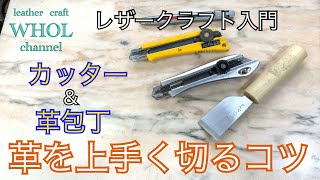 leather craft
WHOL
channel

レザークラフト入門

カッター
&
革包丁

革を上手く切るコツ